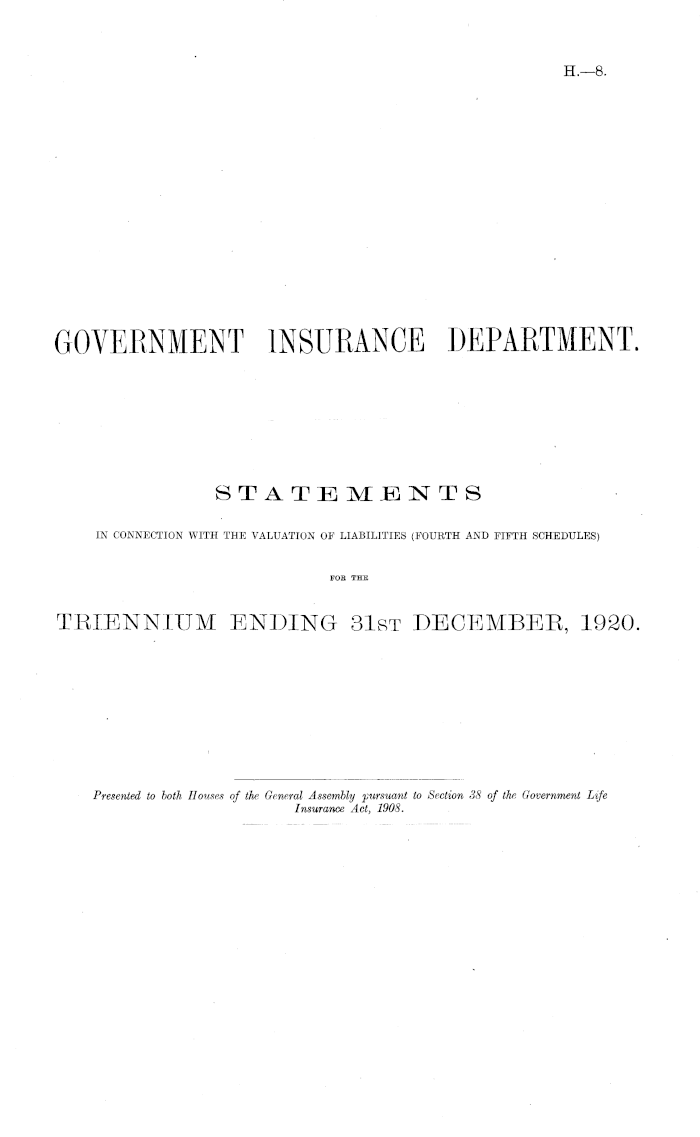 H.—8.

GOVERNMENT INSURANCE DEPARTMENT.

STATEMENTS

IN CONNECTION WITH THE VALUATION OF LIABILITIES (FOURTH AND FIFTH SCHEDULES)

FOR THE

TRIENNIUM ENDING 31ST DECEMBER, 1920.

Presented to both Houses of the General Assembly pursuant to Section 38 of the Government Life Insurance Act, 1908.